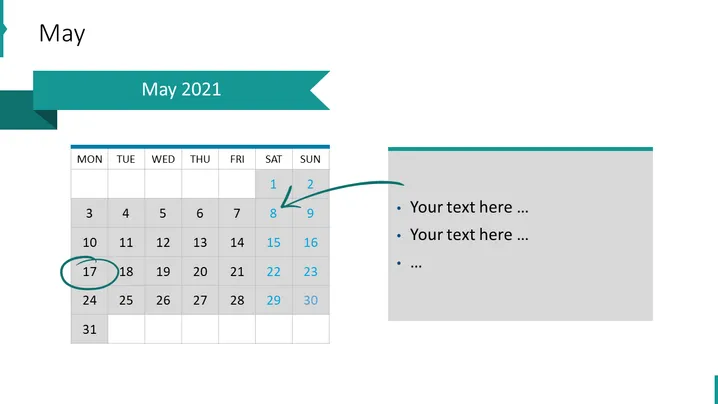 May

May 2021

| MON | TUE | WED | THU | FRI | SAT | SUN |
|---|---|---|---|---|---|---|
| | | | | | 1 | 2 |
| 3 | 4 | 5 | 6 | 7 | 8 | 9 |
| 10 | 11 | 12 | 13 | 14 | 15 | 16 |
| 17 | 18 | 19 | 20 | 21 | 22 | 23 |
| 24 | 25 | 26 | 27 | 28 | 29 | 30 |
| 31 | | | | | | |

• Your text here …
• Your text here …
• …